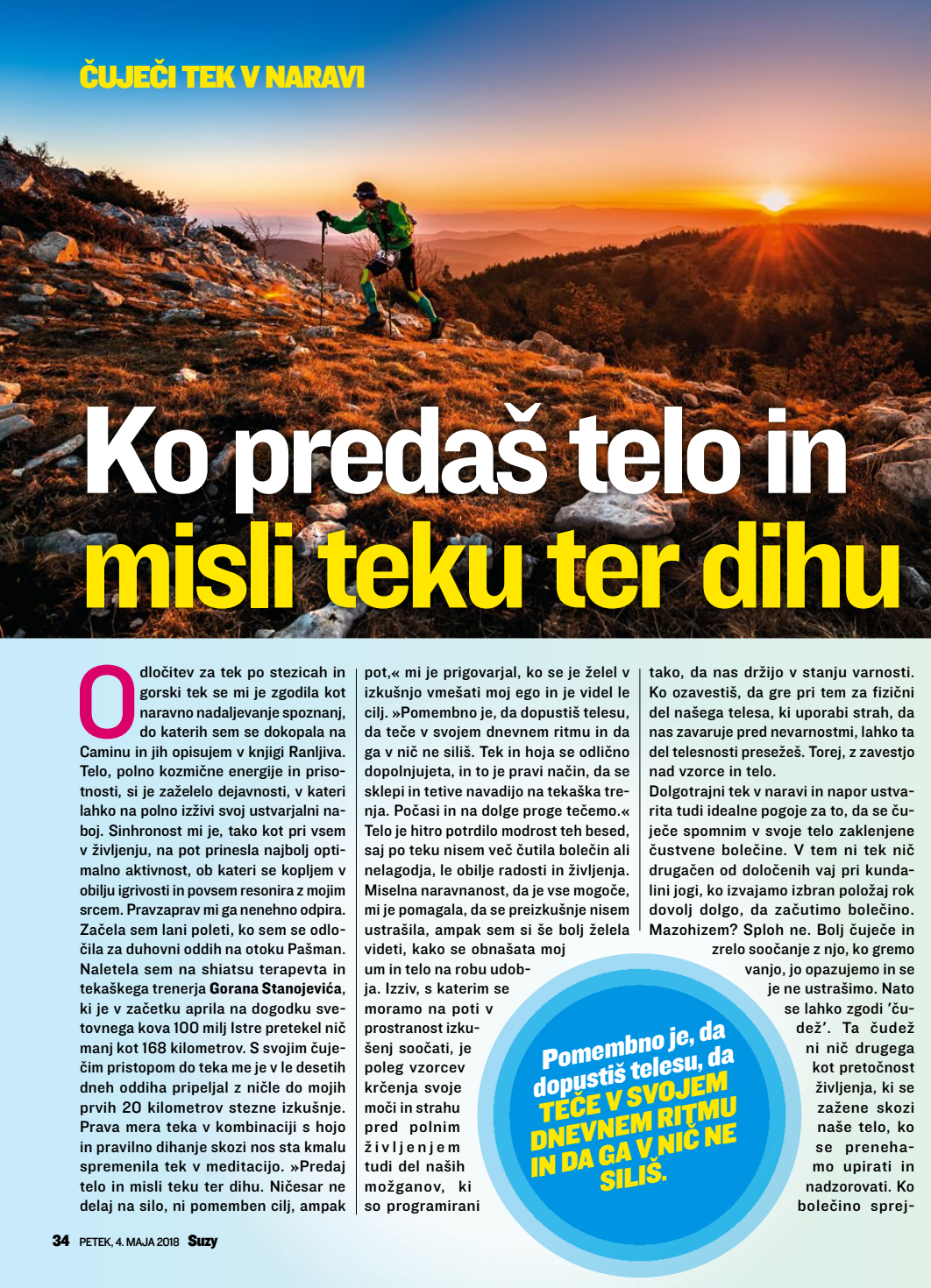 ČUJEČI TEK V NARAVI

Ko predaš telo in misli teku ter dihu

Odločitev za tek po stezicah in gorski tek se mi je zgodila kot naravno nadaljevanje spoznanj, do katerih sem se dokopala na Caminu in jih opisujem v knjigi Ranljiva. Telo, polno kozmične energije in prisotnosti, si je zaželelo dejavnosti, v kateri lahko na polno izživi svoj ustvarjalni naboj. Sinhronost mi je, tako kot pri vsem v življenju, na pot prinesla najbolj optimalno aktivnost, ob kateri se kopljem v obilju igrivosti in povsem resonira z mojim srcem. Pravzaprav mi ga nenehno odpira. Začela sem lani poleti, ko sem se odločila za duhovni oddih na otoku Pašman. Naletela sem na shiatsu terapevta in tekaškega trenerja Gorana Stanojevića, ki je v začetku aprila na dogodku svetovnega kova 100 milj Istre pretekel nič manj kot 168 kilometrov. S svojim čuječim pristopom do teka me je v le desetih dneh oddiha pripeljal z ničle do mojih prvih 20 kilometrov stezne izkušnje. Prava mera teka v kombinaciji s hojo in pravilno dihanje skozi nos sta kmalu spremenila tek v meditacijo. »Predaj telo in misli teku ter dihu. Ničesar ne delaj na silo, ni pomemben cilj, ampak pot,« mi je prigovarjal, ko se je želel v izkušnjo vmešati moj ego in je videl le cilj. »Pomembno je, da dopustiš telesu, da teče v svojem dnevnem ritmu in da ga v nič ne siliš. Tek in hoja se odlično dopolnjujeta, in to je pravi način, da se sklepi in tetive navadijo na tekaška trenja. Počasi in na dolge proge tečemo.« Telo je hitro potrdilo modrost teh besed, saj po teku nisem več čutila bolečin ali nelagodja, le obilje radosti in življenja. Miselna naravnanost, da je vse mogoče, mi je pomagala, da se preizkušnje nisem ustrašila, ampak sem si še bolj želela videti, kako se obnašata moj um in telo na robu udobja. Izziv, s katerim se moramo na poti v prostranost izkušenj soočati, je poleg vzorcev krčenja svoje moči in strahu pred polnim življenjem tudi del naših možganov, ki so programirani tako, da nas držijo v stanju varnosti. Ko ozavestiš, da gre pri tem za fizični del našega telesa, ki uporabi strah, da nas zavaruje pred nevarnostmi, lahko ta del telesnosti presežeš. Torej, z zavestjo nad vzorce in telo.

Dolgotrajni tek v naravi in napor ustvarita tudi idealne pogoje za to, da se čuječe spomnim v svoje telo zaklenjene čustvene bolečine. V tem ni tek nič drugačen od določenih vaj pri kundalini jogi, ko izvajamo izbran položaj rok dovolj dolgo, da začutimo bolečino. Mazohizem? Sploh ne. Bolj čuječe in zrelo soočanje z njo, ko gremo vanjo, jo opazujemo in se je ne ustrašimo. Nato se lahko zgodi 'čudež'. Ta čudež ni nič drugega kot pretočnost življenja, ki se zažene skozi naše telo, ko se prenehamo upirati in nadzorovati. Ko bolečino sprej-

Pomembno je, da dopustiš telesu, da TEČE V SVOJEM DNEVNEM RITMU IN DA GA V NIČ NE SILIŠ.

34 PETEK, 4. MAJA 2018 Suzy